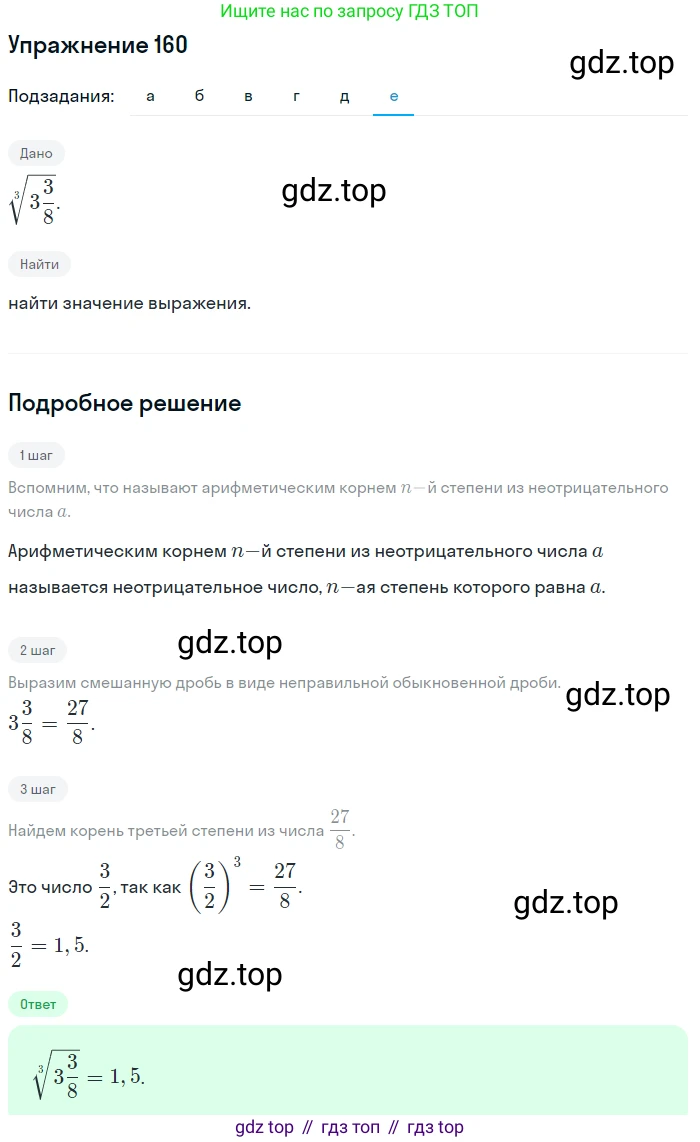 Ищите нас по запросу ГДЗ ТОП

Упражнение 160

gdz.top

Подзадания: а б в г д е

Дано

$\sqrt[3]{3\frac{3}{8}}$.

gdz.top

Найти

найти значение выражения.

Подробное решение

1 шаг

Вспомним, что называют арифметическим корнем $n$—й степени из неотрицательного числа $a$.

Арифметическим корнем $n$—й степени из неотрицательного числа $a$ называется неотрицательное число, $n$—ая степень которого равна $a$.

gdz.top

2 шаг

Выразим смешанную дробь в виде неправильной обыкновенной дроби.

gdz.top

$3\frac{3}{8} = \frac{27}{8}$.

3 шаг

Найдем корень третьей степени из числа $\frac{27}{8}$.

Это число $\frac{3}{2}$, так как $\left(\frac{3}{2}\right)^3 = \frac{27}{8}$.

gdz.top

$\frac{3}{2} = 1,5$.

gdz.top

Ответ

$\sqrt[3]{3\frac{3}{8}} = 1,5$.

gdz top // гдз топ // гдз top